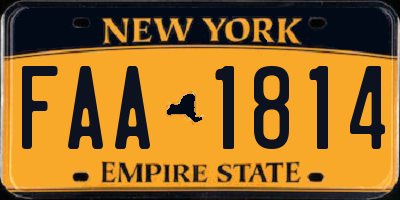 NEW YORK

FAA 1814

EMPIRE STATE